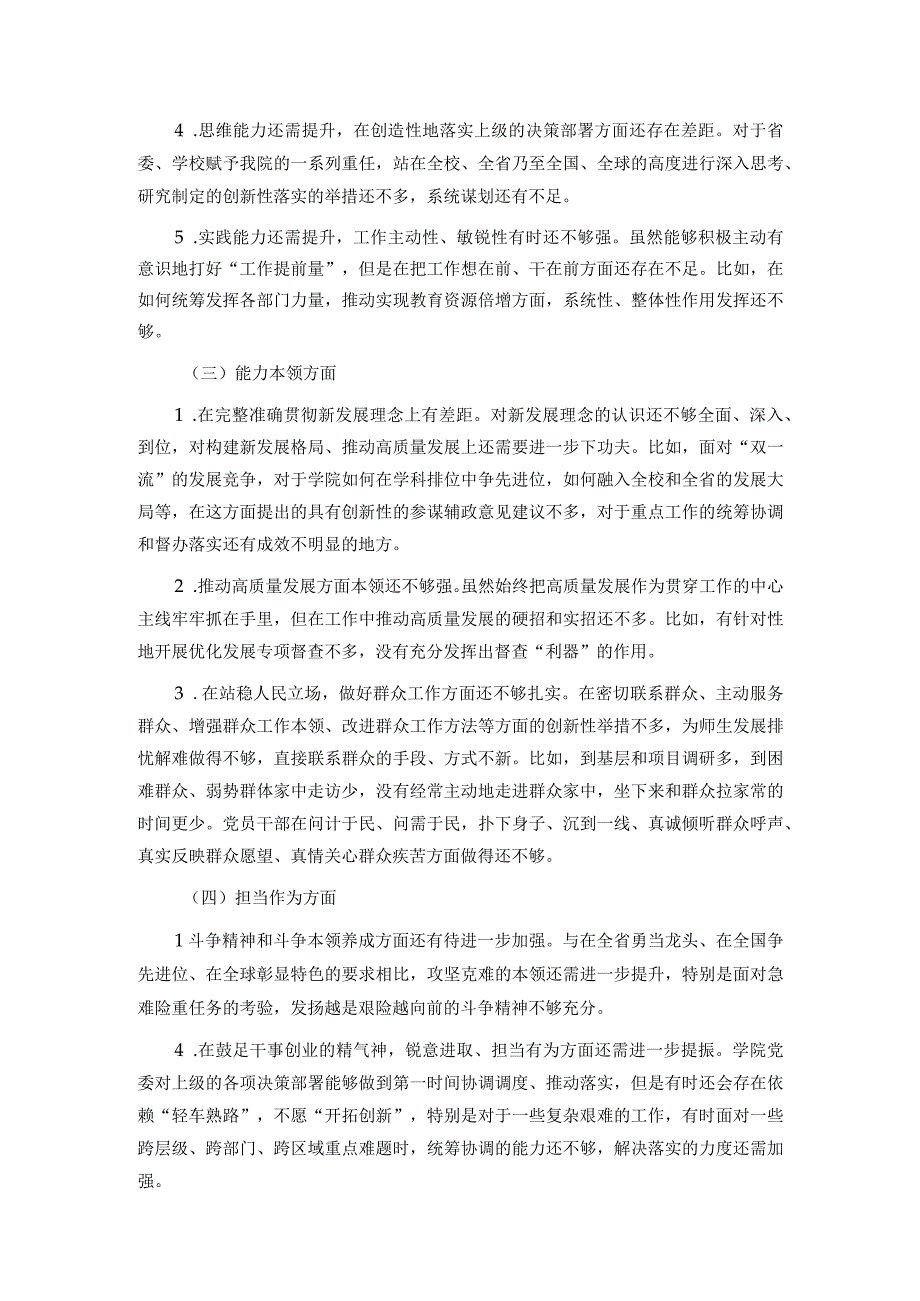 4 .思维能力还需提升，在创造性地落实上级的决策部署方面还存在差距。对于省委、学校赋予我院的一系列重任，站在全校、全省乃至全国、全球的高度进行深入思考、研究制定的创新性落实的举措还不多，系统谋划还有不足。

5 .实践能力还需提升，工作主动性、敏锐性有时还不够强。虽然能够积极主动有意识地打好“工作提前量”，但是在把工作想在前、干在前方面还存在不足。比如，在如何统筹发挥各部门力量，推动实现教育资源倍增方面，系统性、整体性作用发挥还不够。

（三）能力本领方面

1 .在完整准确贯彻新发展理念上有差距。对新发展理念的认识还不够全面、深入、到位，对构建新发展格局、推动高质量发展上还需要进一步下功夫。比如，面对“双一流”的发展竞争，对于学院如何在学科排位中争先进位，如何融入全校和全省的发展大局等，在这方面提出的具有创新性的参谋辅政意见建议不多，对于重点工作的统筹协调和督办落实还有成效不明显的地方。

2 .推动高质量发展方面本领还不够强。虽然始终把高质量发展作为贯穿工作的中心主线牢牢抓在手里，但在工作中推动高质量发展的硬招和实招还不多。比如，有针对性地开展优化发展专项督查不多，没有充分发挥出督查“利器”的作用。

3 .在站稳人民立场，做好群众工作方面还不够扎实。在密切联系群众、主动服务群众、增强群众工作本领、改进群众工作方法等方面的创新性举措不多，为师生发展排忧解难做得不够，直接联系群众的手段、方式不新。比如，到基层和项目调研多，到困难群众、弱势群体家中走访少，没有经常主动地走进群众家中，坐下来和群众拉家常的时间更少。党员干部在问计于民、问需于民，扑下身子、沉到一线、真诚倾听群众呼声、真实反映群众愿望、真情关心群众疾苦方面做得还不够。

（四）担当作为方面

1 斗争精神和斗争本领养成方面还有待进一步加强。与在全省勇当龙头、在全国争先进位、在全球彰显特色的要求相比，攻坚克难的本领还需进一步提升，特别是面对急难险重任务的考验，发扬越是艰险越向前的斗争精神不够充分。

4 .在鼓足干事创业的精气神，锐意进取、担当有为方面还需进一步提振。学院党委对上级的各项决策部署能够做到第一时间协调调度、推动落实，但是有时还会存在依赖“轻车熟路”，不愿“开拓创新”，特别是对于一些复杂艰难的工作，有时面对一些跨层级、跨部门、跨区域重点难题时，统筹协调的能力还不够，解决落实的力度还需加强。